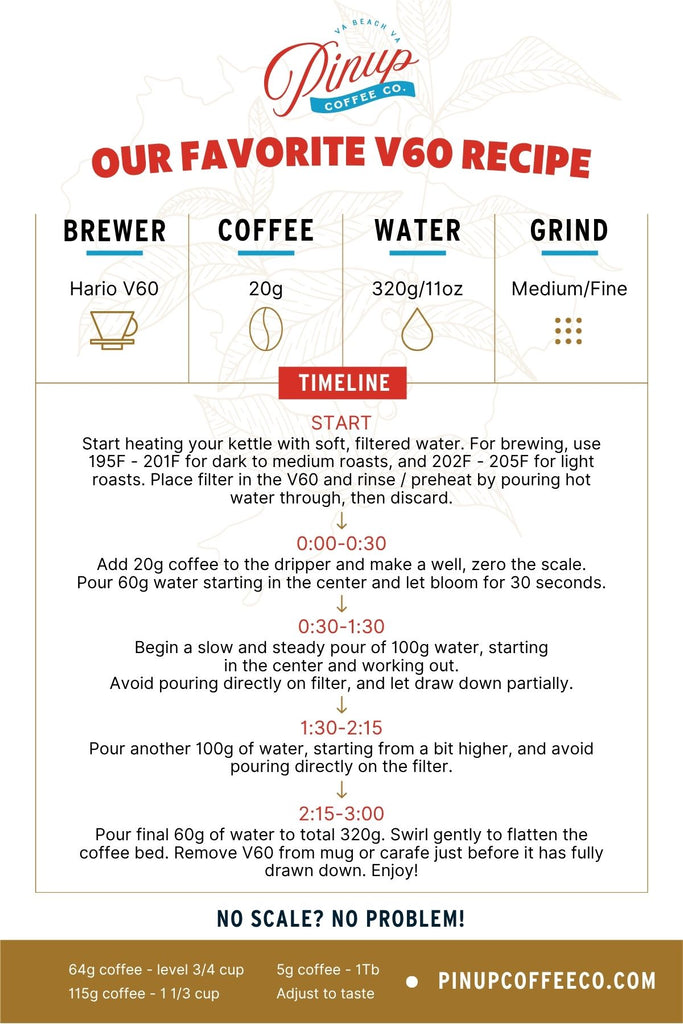 VA BEACH VA
Pinup
COFFEE CO.

OUR FAVORITE V60 RECIPE

| BREWER | COFFEE | WATER | GRIND |
|---|---|---|---|
| Hario V60 | 20g | 320g/11oz | Medium/Fine |

TIMELINE

START
Start heating your kettle with soft, filtered water. For brewing, use 195F - 201F for dark to medium roasts, and 202F - 205F for light roasts. Place filter in the V60 and rinse / preheat by pouring hot water through, then discard.
↓
0:00-0:30
Add 20g coffee to the dripper and make a well, zero the scale. Pour 60g water starting in the center and let bloom for 30 seconds.
↓
0:30-1:30
Begin a slow and steady pour of 100g water, starting in the center and working out.
Avoid pouring directly on filter, and let draw down partially.
↓
1:30-2:15
Pour another 100g of water, starting from a bit higher, and avoid pouring directly on the filter.
↓
2:15-3:00
Pour final 60g of water to total 320g. Swirl gently to flatten the coffee bed. Remove V60 from mug or carafe just before it has fully drawn down. Enjoy!

NO SCALE? NO PROBLEM!

64g coffee - level 3/4 cup
115g coffee - 1 1/3 cup
5g coffee - 1Tb
Adjust to taste

PINUPCOFFEECO.COM